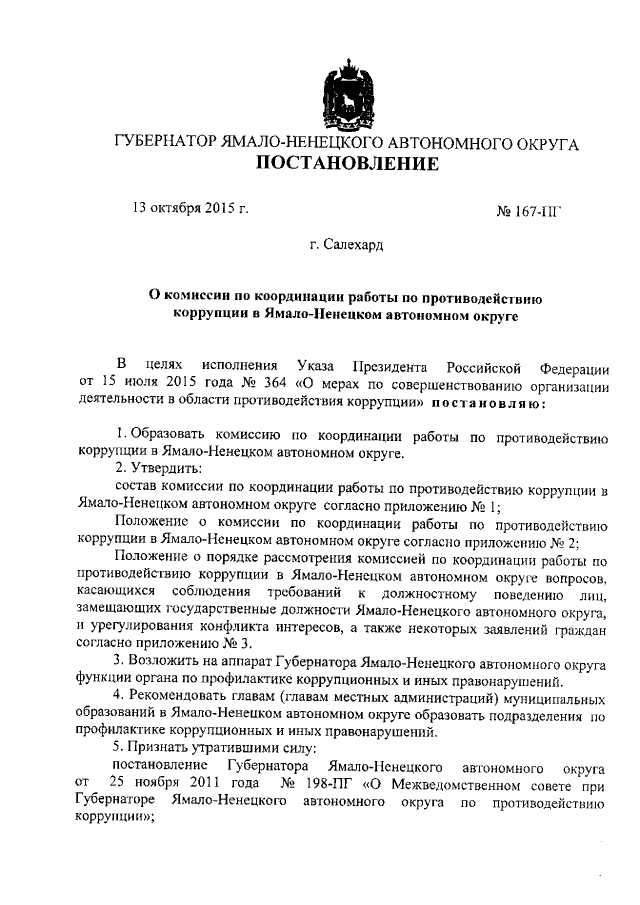 ГУБЕРНАТОР ЯМАЛО-НЕНЕЦКОГО АВТОНОМНОГО ОКРУГА
ПОСТАНОВЛЕНИЕ

13 октября 2015 г.

№ 167-ПГ

г. Салехард

О комиссии по координации работы по противодействию коррупции в Ямало-Ненецком автономном округе

В целях исполнения Указа Президента Российской Федерации от 15 июля 2015 года № 364 «О мерах по совершенствованию организации деятельности в области противодействия коррупции» постановляю:

1. Образовать комиссию по координации работы по противодействию коррупции в Ямало-Ненецком автономном округе.

2. Утвердить:

состав комиссии по координации работы по противодействию коррупции в Ямало-Ненецком автономном округе согласно приложению № 1;

Положение о комиссии по координации работы по противодействию коррупции в Ямало-Ненецком автономном округе согласно приложению № 2;

Положение о порядке рассмотрения комиссией по координации работы по противодействию коррупции в Ямало-Ненецком автономном округе вопросов, касающихся соблюдения требований к должностному поведению лиц, замещающих государственные должности Ямало-Ненецкого автономного округа, и урегулирования конфликта интересов, а также некоторых заявлений граждан согласно приложению № 3.

3. Возложить на аппарат Губернатора Ямало-Ненецкого автономного округа функции органа по профилактике коррупционных и иных правонарушений.

4. Рекомендовать главам (главам местных администраций) муниципальных образований в Ямало-Ненецком автономном округе образовать подразделения по профилактике коррупционных и иных правонарушений.

5. Признать утратившими силу:

постановление Губернатора Ямало-Ненецкого автономного округа от 25 ноября 2011 года № 198-ПГ «О Межведомственном совете при Губернаторе Ямало-Ненецкого автономного округа по противодействию коррупции»;